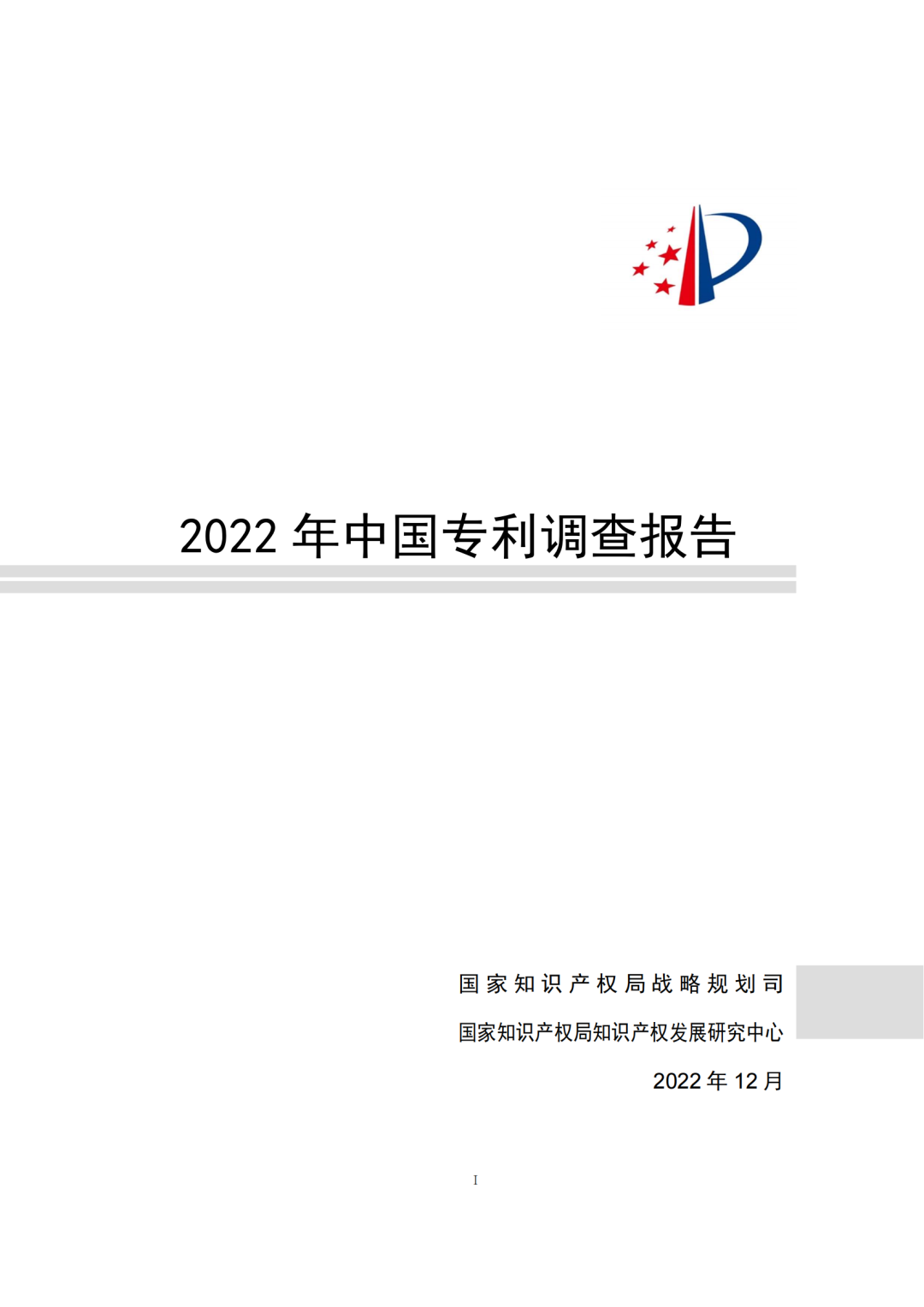 2022 年中国专利调查报告

国家知识产权局战略规划司

国家知识产权局知识产权发展研究中心

2022 年 12 月

I